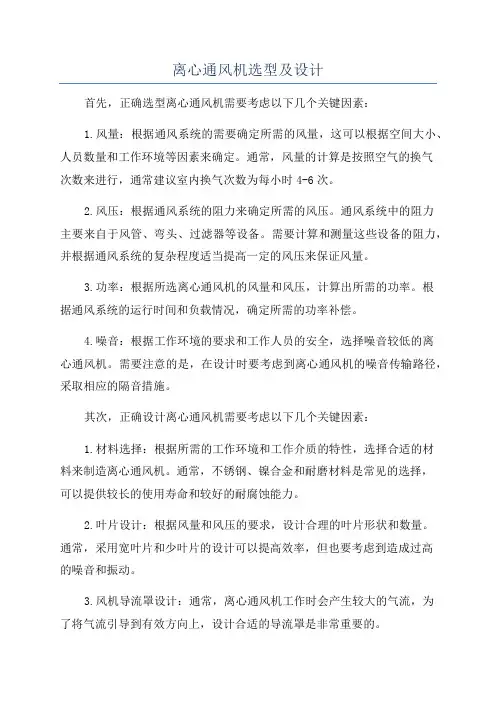 离心通风机选型及设计

首先，正确选型离心通风机需要考虑以下几个关键因素：

1.风量：根据通风系统的需要确定所需的风量，这可以根据空间大小、人员数量和工作环境等因素来确定。通常，风量的计算是按照空气的换气次数来进行，通常建议室内换气次数为每小时 4-6 次。

2.风压：根据通风系统的阻力来确定所需的风压。通风系统中的阻力主要来自于风管、弯头、过滤器等设备。需要计算和测量这些设备的阻力，并根据通风系统的复杂程度适当提高一定的风压来保证风量。

3.功率：根据所选离心通风机的风量和风压，计算出所需的功率。根据通风系统的运行时间和负载情况，确定所需的功率补偿。

4.噪音：根据工作环境的要求和工作人员的安全，选择噪音较低的离心通风机。需要注意的是，在设计时要考虑到离心通风机的噪音传输路径，采取相应的隔音措施。

其次，正确设计离心通风机需要考虑以下几个关键因素：

1.材料选择：根据所需的工作环境和工作介质的特性，选择合适的材料来制造离心通风机。通常，不锈钢、镍合金和耐磨材料是常见的选择，可以提供较长的使用寿命和较好的耐腐蚀能力。

2.叶片设计：根据风量和风压的要求，设计合理的叶片形状和数量。通常，采用宽叶片和少叶片的设计可以提高效率，但也要考虑到造成过高的噪音和振动。

3.风机导流罩设计：通常，离心通风机工作时会产生较大的气流，为了将气流引导到有效方向上，设计合适的导流罩是非常重要的。